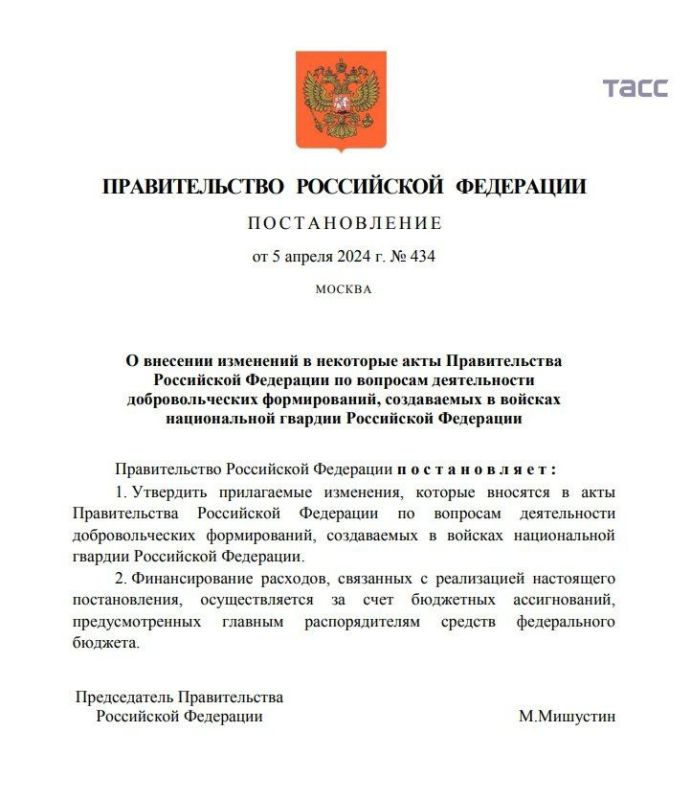 ТАСС

ПРАВИТЕЛЬСТВО РОССИЙСКОЙ ФЕДЕРАЦИИ

ПОСТАНОВЛЕНИЕ

от 5 апреля 2024 г. № 434

МОСКВА

О внесении изменений в некоторые акты Правительства Российской Федерации по вопросам деятельности добровольческих формирований, создаваемых в войсках национальной гвардии Российской Федерации

Правительство Российской Федерации постановляет:

1. Утвердить прилагаемые изменения, которые вносятся в акты Правительства Российской Федерации по вопросам деятельности добровольческих формирований, создаваемых в войсках национальной гвардии Российской Федерации.

2. Финансирование расходов, связанных с реализацией настоящего постановления, осуществляется за счет бюджетных ассигнований, предусмотренных главным распорядителям средств федерального бюджета.

Председатель Правительства Российской Федерации

М.Мишустин